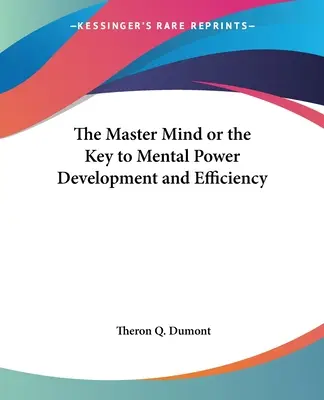 —KESSINGER'S RARE REPRINTS—

The Master Mind or the Key to Mental Power Development and Efficiency

Theron Q. Dumont